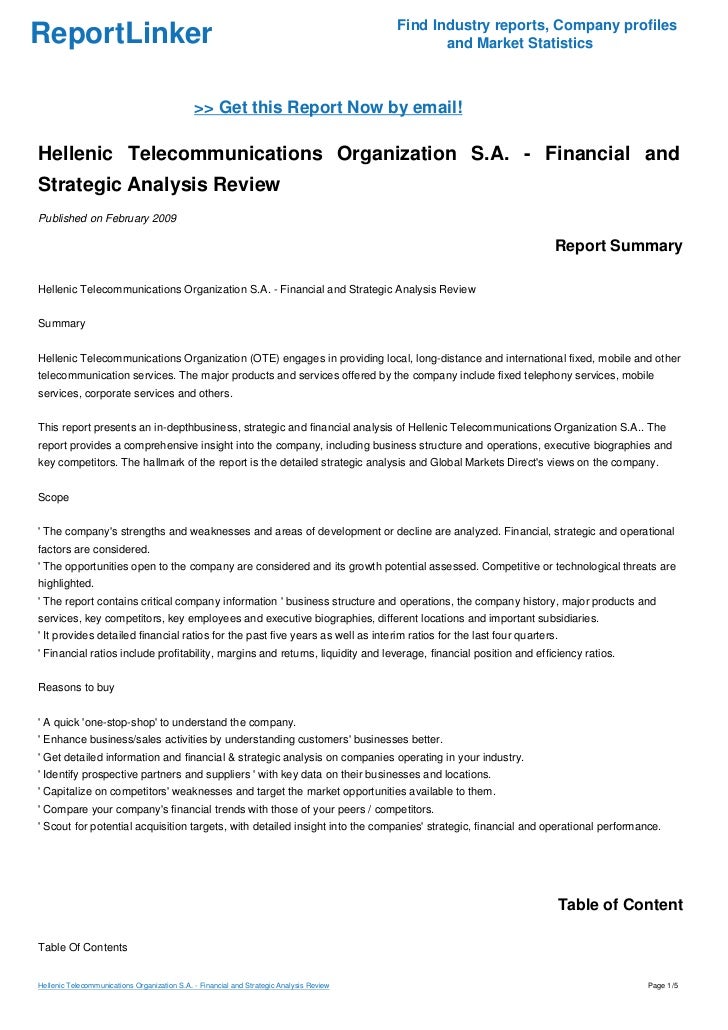 ReportLinker

Find Industry reports, Company profiles and Market Statistics

>> Get this Report Now by email!

Hellenic Telecommunications Organization S.A. - Financial and Strategic Analysis Review

Published on February 2009

Report Summary

Hellenic Telecommunications Organization S.A. - Financial and Strategic Analysis Review

Summary

Hellenic Telecommunications Organization (OTE) engages in providing local, long-distance and international fixed, mobile and other telecommunication services. The major products and services offered by the company include fixed telephony services, mobile services, corporate services and others.

This report presents an in-depthbusiness, strategic and financial analysis of Hellenic Telecommunications Organization S.A.. The report provides a comprehensive insight into the company, including business structure and operations, executive biographies and key competitors. The hallmark of the report is the detailed strategic analysis and Global Markets Direct's views on the company.

Scope

' The company's strengths and weaknesses and areas of development or decline are analyzed. Financial, strategic and operational factors are considered.
' The opportunities open to the company are considered and its growth potential assessed. Competitive or technological threats are highlighted.
' The report contains critical company information ' business structure and operations, the company history, major products and services, key competitors, key employees and executive biographies, different locations and important subsidiaries.
' It provides detailed financial ratios for the past five years as well as interim ratios for the last four quarters.
' Financial ratios include profitability, margins and returns, liquidity and leverage, financial position and efficiency ratios.

Reasons to buy

' A quick 'one-stop-shop' to understand the company.
' Enhance business/sales activities by understanding customers' businesses better.
' Get detailed information and financial & strategic analysis on companies operating in your industry.
' Identify prospective partners and suppliers ' with key data on their businesses and locations.
' Capitalize on competitors' weaknesses and target the market opportunities available to them.
' Compare your company's financial trends with those of your peers / competitors.
' Scout for potential acquisition targets, with detailed insight into the companies' strategic, financial and operational performance.

Table of Content

Table Of Contents

Hellenic Telecommunications Organization S.A. - Financial and Strategic Analysis Review

Page 1/5